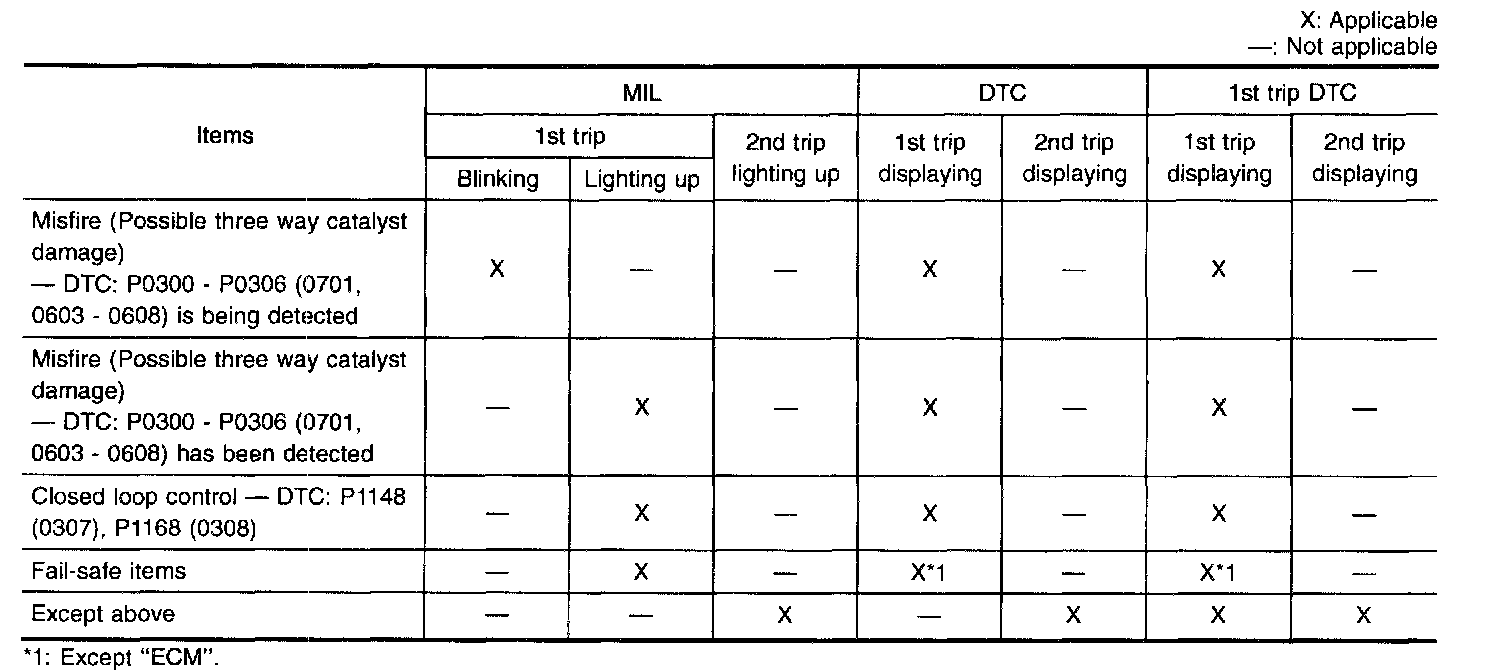 X: Applicable
—: Not applicable

| Items | MIL 1st trip Blinking | MIL 1st trip Lighting up | MIL 2nd trip lighting up | DTC 1st trip displaying | DTC 2nd trip displaying | 1st trip DTC 1st trip displaying | 1st trip DTC 2nd trip displaying |
|---|---|---|---|---|---|---|---|
| Misfire (Possible three way catalyst damage) — DTC: P0300 - P0306 (0701, 0603 - 0608) is being detected | X | — | — | X | — | X | — |
| Misfire (Possible three way catalyst damage) — DTC: P0300 - P0306 (0701, 0603 - 0608) has been detected | — | X | — | X | — | X | — |
| Closed loop control — DTC: P1148 (0307), P1168 (0308) | — | X | — | X | — | X | — |
| Fail-safe items | — | X | — | X*1 | — | X*1 | — |
| Except above | — | — | X | — | X | X | X |

*1: Except "ECM".